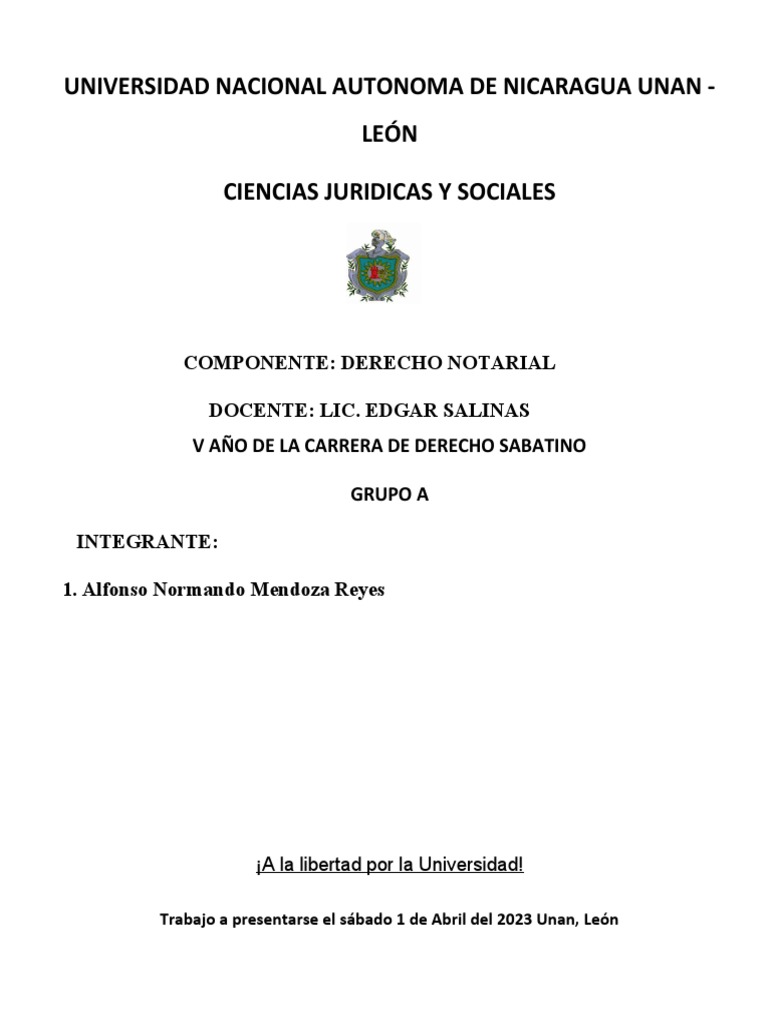 UNIVERSIDAD NACIONAL AUTONOMA DE NICARAGUA UNAN - LEÓN

CIENCIAS JURIDICAS Y SOCIALES

COMPONENTE: DERECHO NOTARIAL

DOCENTE: LIC. EDGAR SALINAS

V AÑO DE LA CARRERA DE DERECHO SABATINO

GRUPO A

INTEGRANTE:

1. Alfonso Normando Mendoza Reyes

¡A la libertad por la Universidad!

Trabajo a presentarse el sábado 1 de Abril del 2023 Unan, León